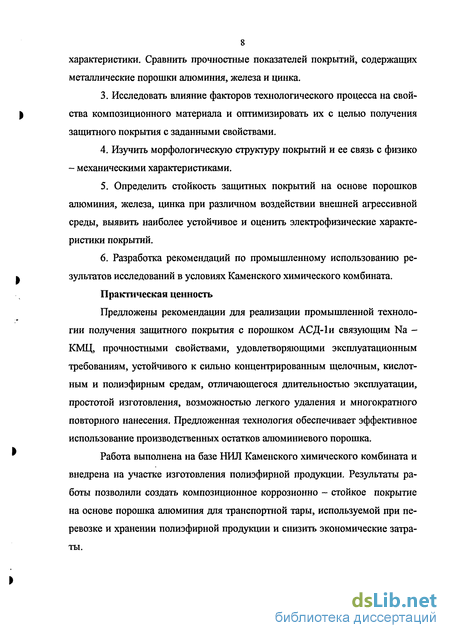 8

характеристики. Сравнить прочностные показателей покрытий, содержащих металлические порошки алюминия, железа и цинка.

3. Исследовать влияние факторов технологического процесса на свойства композиционного материала и оптимизировать их с целью получения защитного покрытия с заданными свойствами.

4. Изучить морфологическую структуру покрытий и ее связь с физико – механическими характеристиками.

5. Определить стойкость защитных покрытий на основе порошков алюминия, железа, цинка при различном воздействии внешней агрессивной среды, выявить наиболее устойчивое и оценить электрофизические характеристики покрытий.

6. Разработка рекомендаций по промышленному использованию результатов исследований в условиях Каменского химического комбината.

Практическая ценность

Предложены рекомендации для реализации промышленной технологии получения защитного покрытия с порошком АСД-1и связующим Na – КМЦ, прочностными свойствами, удовлетворяющими эксплуатационным требованиям, устойчивого к сильно концентрированным щелочным, кислотным и полиэфирным средам, отличающегося длительностью эксплуатации, простотой изготовления, возможностью легкого удаления и многократного повторного нанесения. Предложенная технология обеспечивает эффективное использование производственных остатков алюминиевого порошка.

Работа выполнена на базе НИЛ Каменского химического комбината и внедрена на участке изготовления полиэфирной продукции. Результаты работы позволили создать композиционное коррозионно – стойкое покрытие на основе порошка алюминия для транспортной тары, используемой при перевозке и хранении полиэфирной продукции и снизить экономические затраты.

dsLib.net
библиотека диссертаций